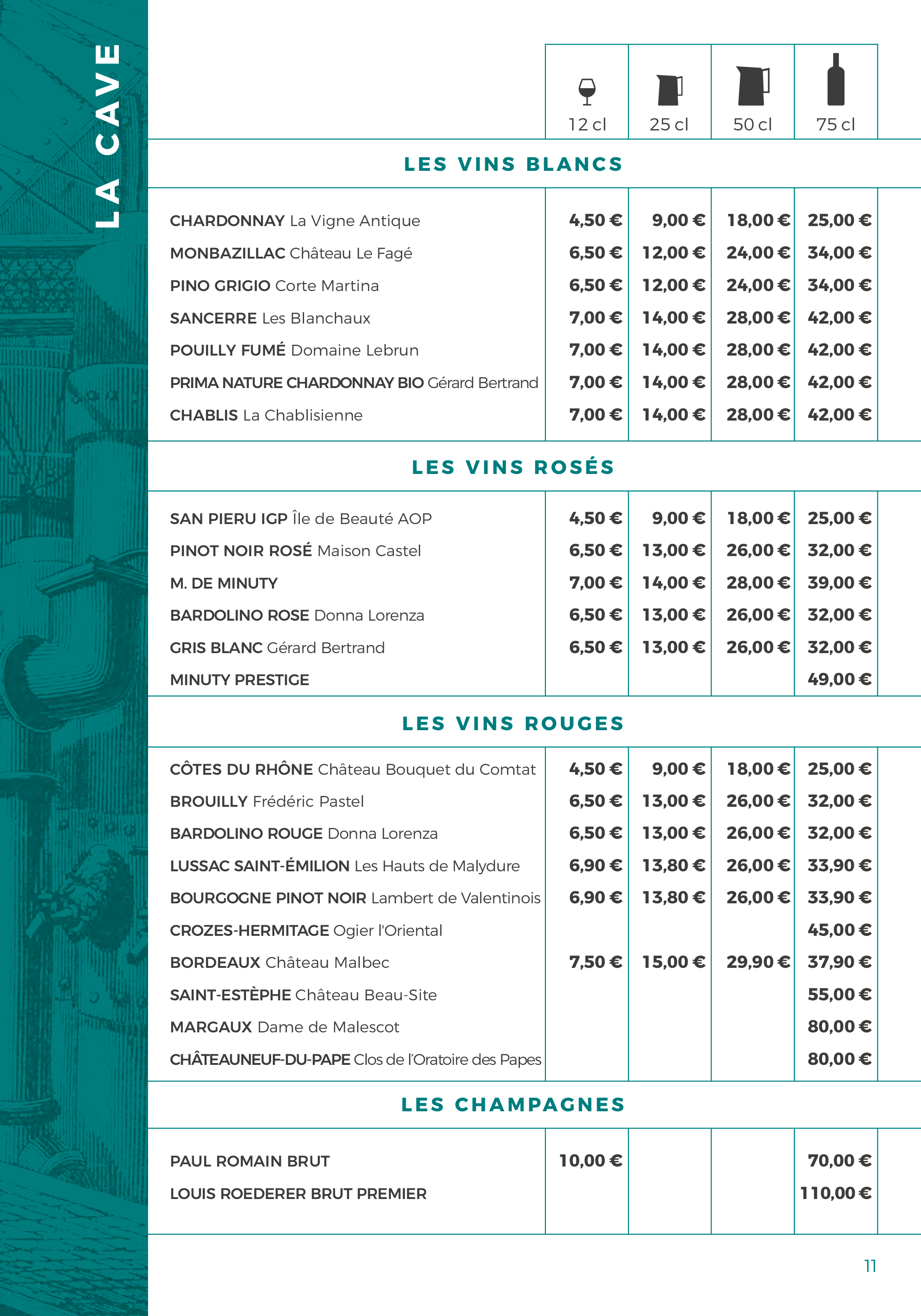 LA CAVE

| | 12 cl | 25 cl | 50 cl | 75 cl |
|---|---|---|---|---|
| **LES VINS BLANCS** | | | | |
| CHARDONNAY La Vigne Antique | 4,50 € | 9,00 € | 18,00 € | 25,00 € |
| MONBAZILLAC Château Le Fagé | 6,50 € | 12,00 € | 24,00 € | 34,00 € |
| PINO GRIGIO Corte Martina | 6,50 € | 12,00 € | 24,00 € | 34,00 € |
| SANCERRE Les Blanchaux | 7,00 € | 14,00 € | 28,00 € | 42,00 € |
| POUILLY FUMÉ Domaine Lebrun | 7,00 € | 14,00 € | 28,00 € | 42,00 € |
| PRIMA NATURE CHARDONNAY BIO Gérard Bertrand | 7,00 € | 14,00 € | 28,00 € | 42,00 € |
| CHABLIS La Chablisienne | 7,00 € | 14,00 € | 28,00 € | 42,00 € |
| **LES VINS ROSÉS** | | | | |
| SAN PIERU IGP Île de Beauté AOP | 4,50 € | 9,00 € | 18,00 € | 25,00 € |
| PINOT NOIR ROSÉ Maison Castel | 6,50 € | 13,00 € | 26,00 € | 32,00 € |
| M. DE MINUTY | 7,00 € | 14,00 € | 28,00 € | 39,00 € |
| BARDOLINO ROSE Donna Lorenza | 6,50 € | 13,00 € | 26,00 € | 32,00 € |
| GRIS BLANC Gérard Bertrand | 6,50 € | 13,00 € | 26,00 € | 32,00 € |
| MINUTY PRESTIGE | | | | 49,00 € |
| **LES VINS ROUGES** | | | | |
| CÔTES DU RHÔNE Château Bouquet du Comtat | 4,50 € | 9,00 € | 18,00 € | 25,00 € |
| BROUILLY Frédéric Pastel | 6,50 € | 13,00 € | 26,00 € | 32,00 € |
| BARDOLINO ROUGE Donna Lorenza | 6,50 € | 13,00 € | 26,00 € | 32,00 € |
| LUSSAC SAINT-ÉMILION Les Hauts de Malydure | 6,90 € | 13,80 € | 26,00 € | 33,90 € |
| BOURGOGNE PINOT NOIR Lambert de Valentinois | 6,90 € | 13,80 € | 26,00 € | 33,90 € |
| CROZES-HERMITAGE Ogier l'Oriental | | | | 45,00 € |
| BORDEAUX Château Malbec | 7,50 € | 15,00 € | 29,90 € | 37,90 € |
| SAINT-ESTÈPHE Château Beau-Site | | | | 55,00 € |
| MARGAUX Dame de Malescot | | | | 80,00 € |
| CHÂTEAUNEUF-DU-PAPE Clos de l'Oratoire des Papes | | | | 80,00 € |
| **LES CHAMPAGNES** | | | | |
| PAUL ROMAIN BRUT | 10,00 € | | | 70,00 € |
| LOUIS ROEDERER BRUT PREMIER | | | | 110,00 € |

11